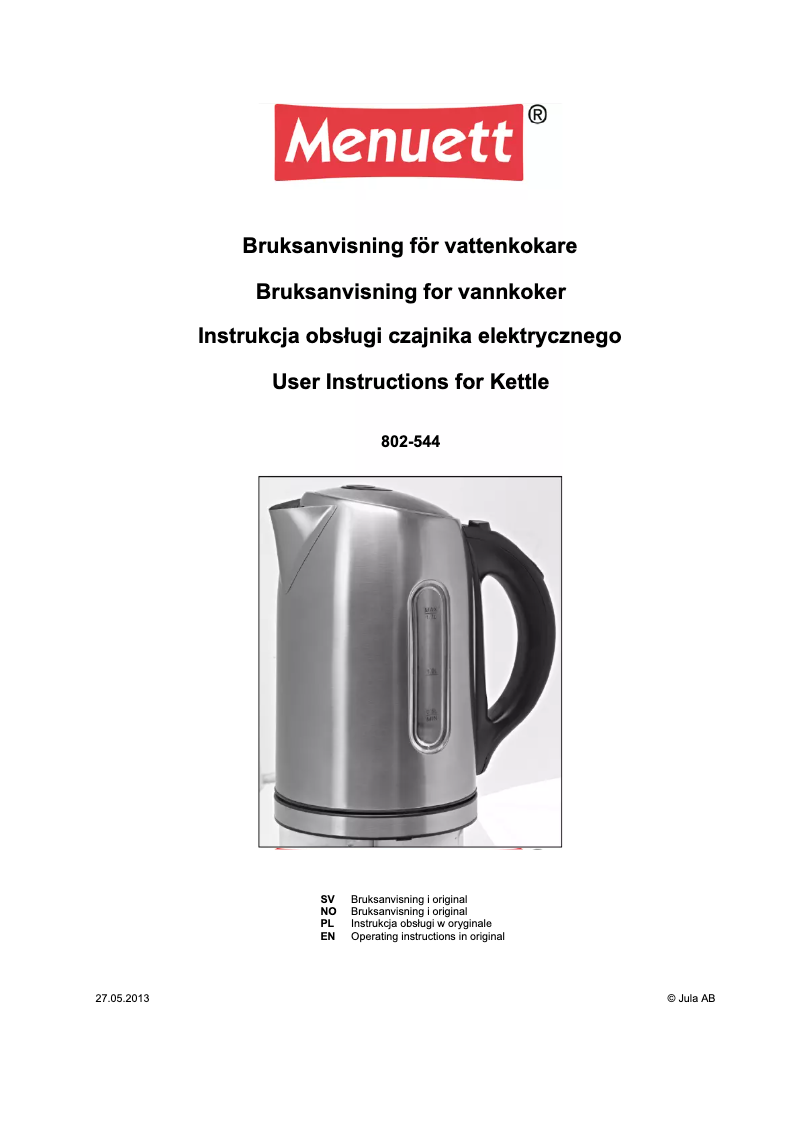 Menuett®

Bruksanvisning för vattenkokare

Bruksanvisning for vannkoker

Instrukcja obsługi czajnika elektrycznego

User Instructions for Kettle

802-544

SV Bruksanvisning i original
NO Bruksanvisning i original
PL Instrukcja obsługi w oryginale
EN Operating instructions in original

27.05.2013

© Jula AB